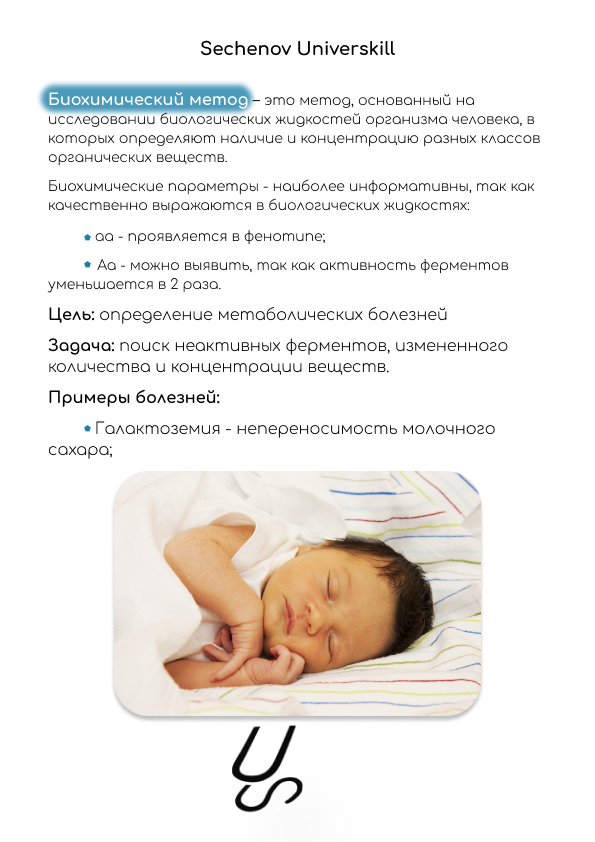 Sechenov Universkill

Биохимический метод – это метод, основанный на исследовании биологических жидкостей организма человека, в которых определяют наличие и концентрацию разных классов органических веществ.

Биохимические параметры - наиболее информативны, так как качественно выражаются в биологических жидкостях:

• аа - проявляется в фенотипе;

• Аа - можно выявить, так как активность ферментов уменьшается в 2 раза.

Цель: определение метаболических болезней

Задача: поиск неактивных ферментов, измененного количества и концентрации веществ.

Примеры болезней:

• Галактоземия - непереносимость молочного сахара;

US